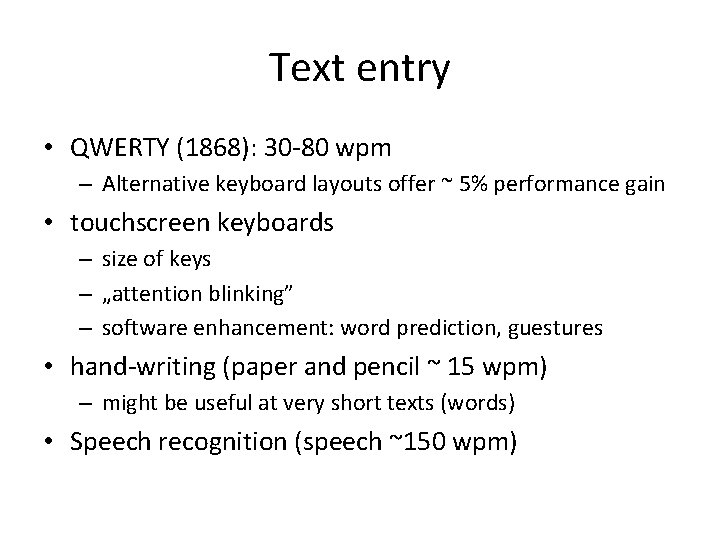 Text entry

• QWERTY (1868): 30-80 wpm
– Alternative keyboard layouts offer ~ 5% performance gain
• touchscreen keyboards
– size of keys
– „attention blinking”
– software enhancement: word prediction, guestures
• hand-writing (paper and pencil ~ 15 wpm)
– might be useful at very short texts (words)
• Speech recognition (speech ~150 wpm)